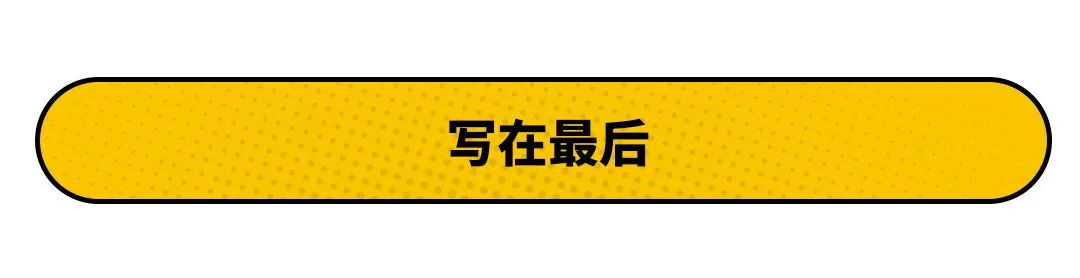 写在最后